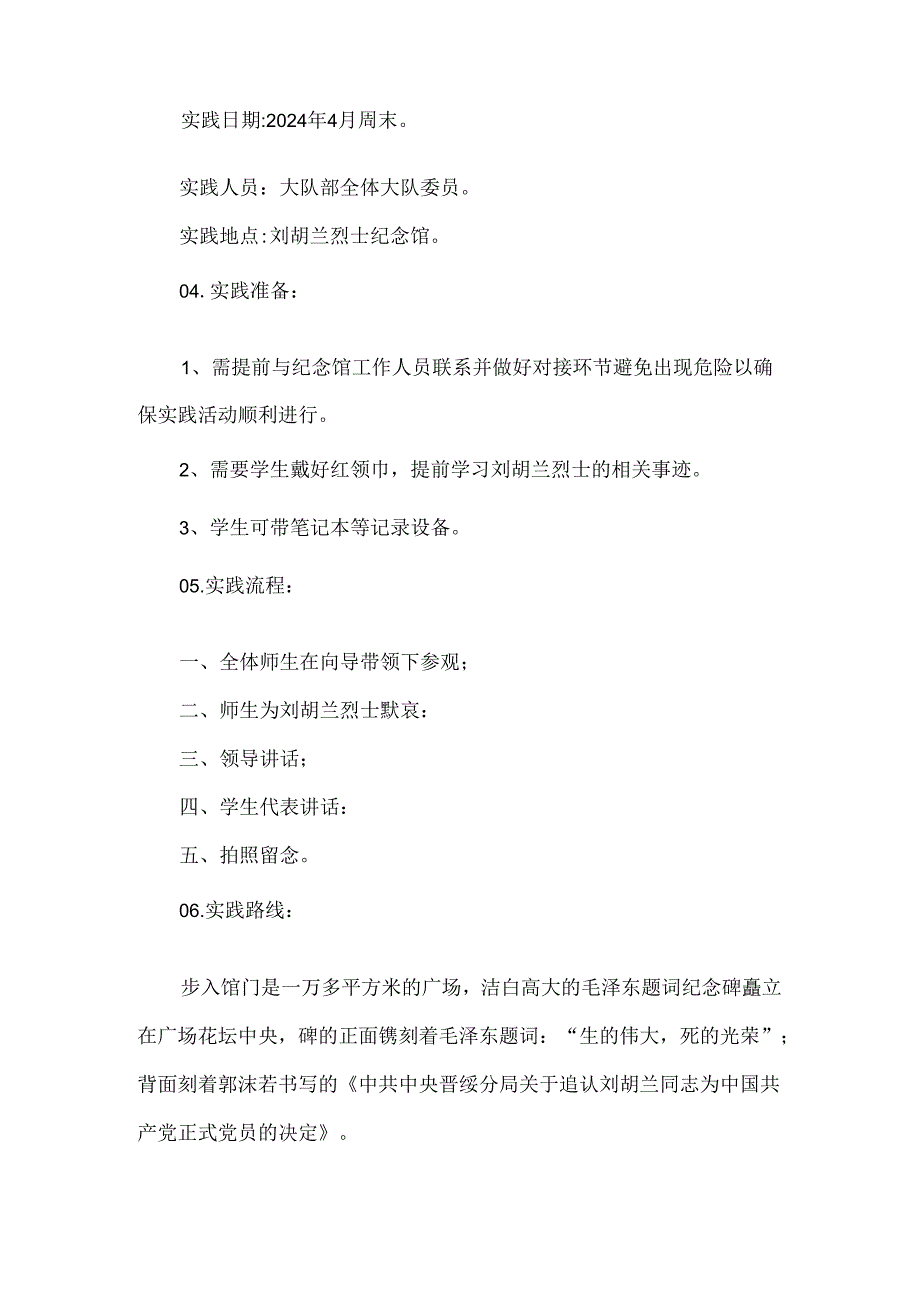 实践日期:2024年4月周末。

实践人员：大队部全体大队委员。

实践地点:刘胡兰烈士纪念馆。

04.实践准备：

1、需提前与纪念馆工作人员联系并做好对接环节避免出现危险以确保实践活动顺利进行。

2、需要学生戴好红领巾，提前学习刘胡兰烈士的相关事迹。

3、学生可带笔记本等记录设备。

05.实践流程：

一、全体师生在向导带领下参观；

二、师生为刘胡兰烈士默哀：

三、领导讲话；

四、学生代表讲话：

五、拍照留念。

06.实践路线：

步入馆门是一万多平方米的广场，洁白高大的毛泽东题词纪念碑矗立在广场花坛中央，碑的正面镌刻着毛泽东题词：“生的伟大，死的光荣”；背面刻着郭沫若书写的《中共中央晋绥分局关于追认刘胡兰同志为中国共产党正式党员的决定》。